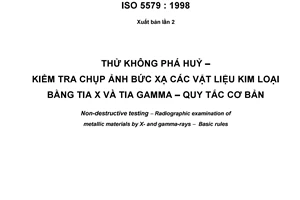 ISO 5579 : 1998

Xuất bản lần 2

THỬ KHÔNG PHÁ HUỶ –
KIỂM TRA CHỤP ẢNH BỨC XẠ CÁC VẬT LIỆU KIM LOẠI
BẰNG TIA X VÀ TIA GAMMA – QUY TẮC CƠ BẢN

Non-destructive testing – Radiographic examination of metallic materials by X- and gamma-rays – Basic rules